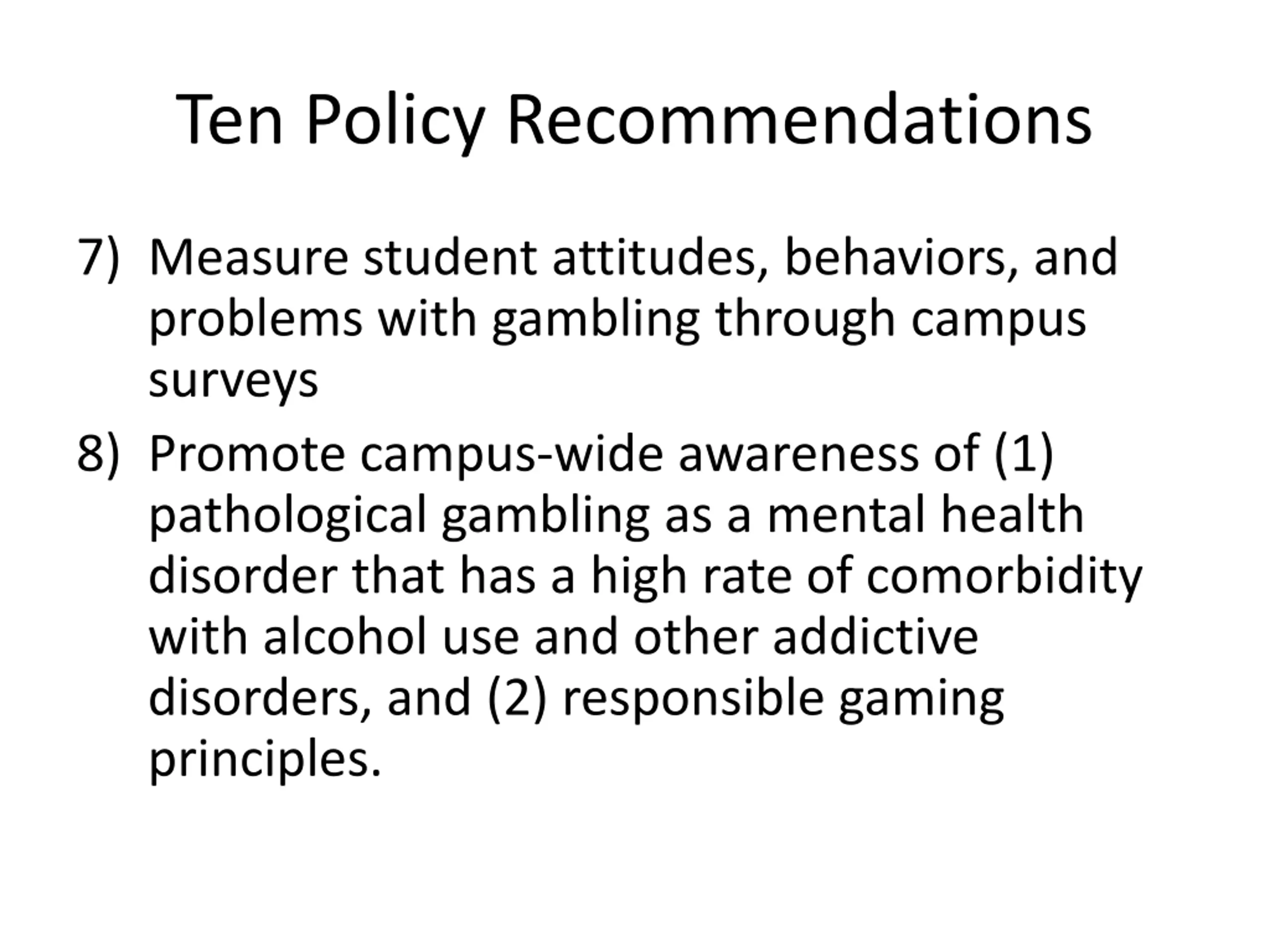 Ten Policy Recommendations

7) Measure student attitudes, behaviors, and problems with gambling through campus surveys

8) Promote campus-wide awareness of (1) pathological gambling as a mental health disorder that has a high rate of comorbidity with alcohol use and other addictive disorders, and (2) responsible gaming principles.